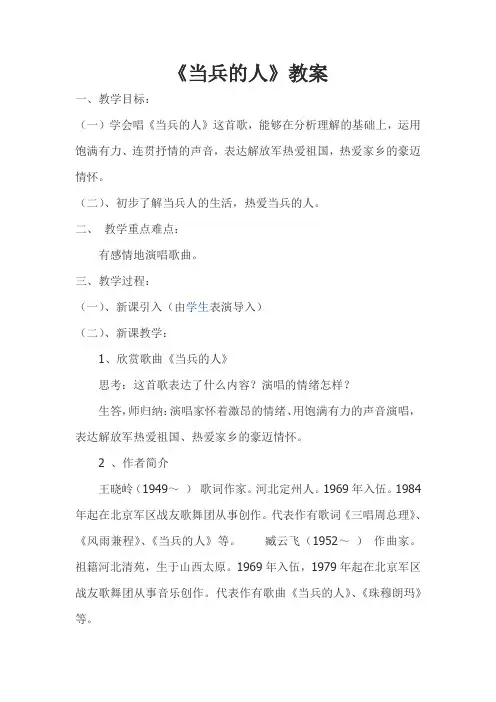 《当兵的人》教案

一、教学目标：

（一）学会唱《当兵的人》这首歌，能够在分析理解的基础上，运用饱满有力、连贯抒情的声音，表达解放军热爱祖国，热爱家乡的豪迈情怀。

（二）、初步了解当兵人的生活，热爱当兵的人。

二、 教学重点难点：

有感情地演唱歌曲。

三、教学过程：

（一）、新课引入（由学生表演导入）

（二）、新课教学：

1、欣赏歌曲《当兵的人》

思考：这首歌表达了什么内容？演唱的情绪怎样？

生答，师归纳：演唱家怀着激昂的情绪、用饱满有力的声音演唱，表达解放军热爱祖国、热爱家乡的豪迈情怀。

2 、作者简介

王晓岭（1949～ ） 歌词作家。河北定州人。1969 年入伍。1984 年起在北京军区战友歌舞团从事创作。代表作有歌词《三唱周总理》、《风雨兼程》、《当兵的人》等。 臧云飞（1952～ ） 作曲家。祖籍河北清苑，生于山西太原。1969 年入伍，1979 年起在北京军区战友歌舞团从事音乐创作。代表作有歌曲《当兵的人》、《珠穆朗玛》等。